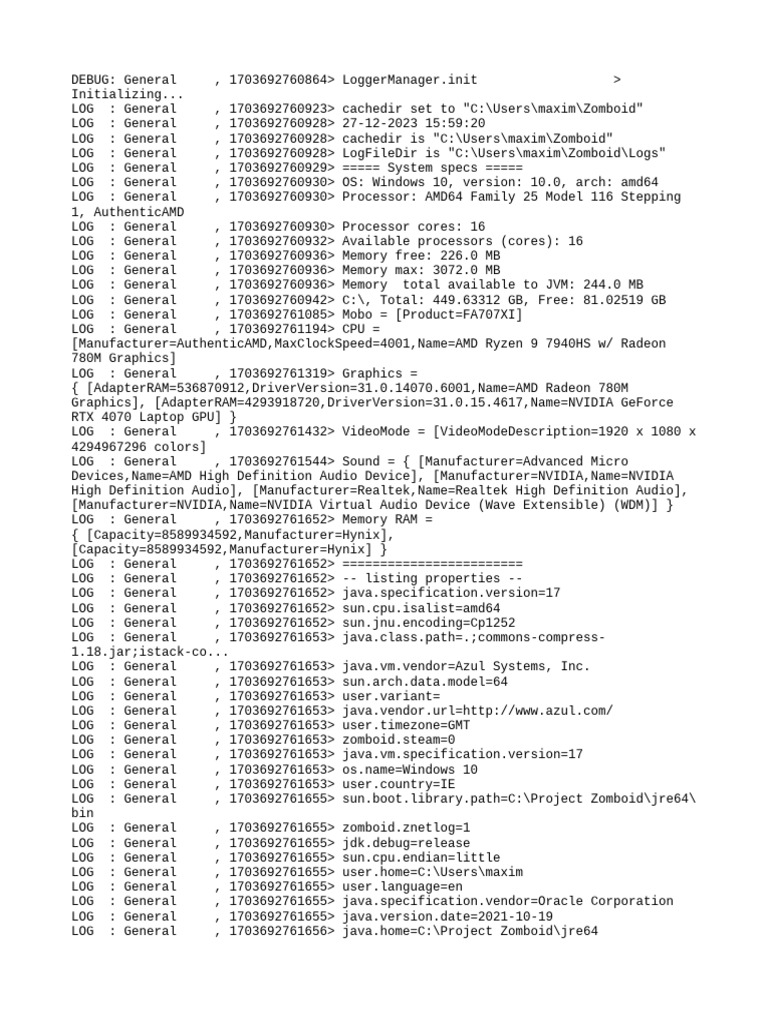 DEBUG: General     , 1703692760864> LoggerManager.init                 > Initializing...
LOG  : General     , 1703692760923> cachedir set to "C:\Users\maxim\Zomboid"
LOG  : General     , 1703692760928> 27-12-2023 15:59:20
LOG  : General     , 1703692760928> cachedir is "C:\Users\maxim\Zomboid"
LOG  : General     , 1703692760928> LogFileDir is "C:\Users\maxim\Zomboid\Logs"
LOG  : General     , 1703692760929> ===== System specs =====
LOG  : General     , 1703692760930> OS: Windows 10, version: 10.0, arch: amd64
LOG  : General     , 1703692760930> Processor: AMD64 Family 25 Model 116 Stepping 1, AuthenticAMD
LOG  : General     , 1703692760930> Processor cores: 16
LOG  : General     , 1703692760932> Available processors (cores): 16
LOG  : General     , 1703692760936> Memory free: 226.0 MB
LOG  : General     , 1703692760936> Memory max: 3072.0 MB
LOG  : General     , 1703692760936> Memory  total available to JVM: 244.0 MB
LOG  : General     , 1703692760942> C:\, Total: 449.63312 GB, Free: 81.02519 GB
LOG  : General     , 1703692761085> Mobo = [Product=FA707XI]
LOG  : General     , 1703692761194> CPU = [Manufacturer=AuthenticAMD,MaxClockSpeed=4001,Name=AMD Ryzen 9 7940HS w/ Radeon 780M Graphics]
LOG  : General     , 1703692761319> Graphics = { [AdapterRAM=536870912,DriverVersion=31.0.14070.6001,Name=AMD Radeon 780M Graphics], [AdapterRAM=4293918720,DriverVersion=31.0.15.4617,Name=NVIDIA GeForce RTX 4070 Laptop GPU] }
LOG  : General     , 1703692761432> VideoMode = [VideoModeDescription=1920 x 1080 x 4294967296 colors]
LOG  : General     , 1703692761544> Sound = { [Manufacturer=Advanced Micro Devices,Name=AMD High Definition Audio Device], [Manufacturer=NVIDIA,Name=NVIDIA High Definition Audio], [Manufacturer=Realtek,Name=Realtek High Definition Audio], [Manufacturer=NVIDIA,Name=NVIDIA Virtual Audio Device (Wave Extensible) (WDM)] }
LOG  : General     , 1703692761652> Memory RAM = { [Capacity=8589934592,Manufacturer=Hynix], [Capacity=8589934592,Manufacturer=Hynix] }
LOG  : General     , 1703692761652> ========================
LOG  : General     , 1703692761652> -- listing properties --
LOG  : General     , 1703692761652> java.specification.version=17
LOG  : General     , 1703692761652> sun.cpu.isalist=amd64
LOG  : General     , 1703692761652> sun.jnu.encoding=Cp1252
LOG  : General     , 1703692761653> java.class.path=.;commons-compress-1.18.jar;istack-co...
LOG  : General     , 1703692761653> java.vm.vendor=Azul Systems, Inc.
LOG  : General     , 1703692761653> sun.arch.data.model=64
LOG  : General     , 1703692761653> user.variant=
LOG  : General     , 1703692761653> java.vendor.url=http://www.azul.com/
LOG  : General     , 1703692761653> user.timezone=GMT
LOG  : General     , 1703692761653> zomboid.steam=0
LOG  : General     , 1703692761653> java.vm.specification.version=17
LOG  : General     , 1703692761653> os.name=Windows 10
LOG  : General     , 1703692761653> user.country=IE
LOG  : General     , 1703692761655> sun.boot.library.path=C:\Project Zomboid\jre64\bin
LOG  : General     , 1703692761655> zomboid.znetlog=1
LOG  : General     , 1703692761655> jdk.debug=release
LOG  : General     , 1703692761655> sun.cpu.endian=little
LOG  : General     , 1703692761655> user.home=C:\Users\maxim
LOG  : General     , 1703692761655> user.language=en
LOG  : General     , 1703692761655> java.specification.vendor=Oracle Corporation
LOG  : General     , 1703692761655> java.version.date=2021-10-19
LOG  : General     , 1703692761656> java.home=C:\Project Zomboid\jre64